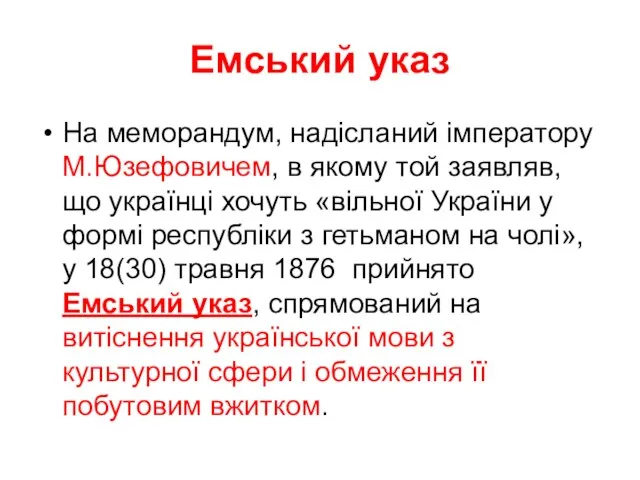 Емський указ

• На меморандум, надісланий імператору М.Юзефовичем, в якому той заявляв, що українці хочуть «вільної України у формі республіки з гетьманом на чолі», у 18(30) травня 1876 прийнято Емський указ, спрямований на витіснення української мови з культурної сфери і обмеження її побутовим вжитком.